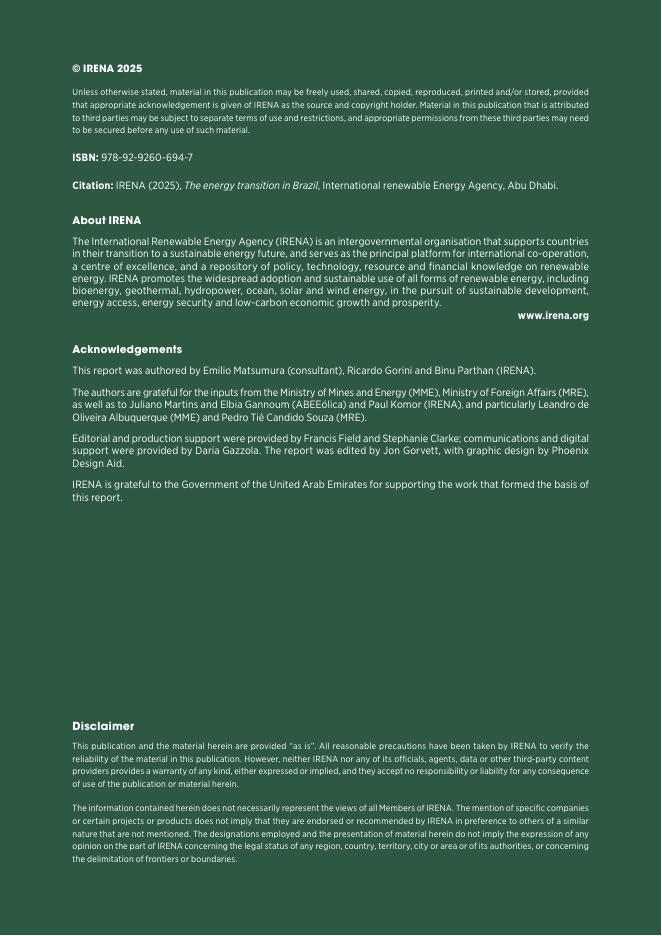 © IRENA 2025

Unless otherwise stated, material in this publication may be freely used, shared, copied, reproduced, printed and/or stored, provided that appropriate acknowledgement is given of IRENA as the source and copyright holder. Material in this publication that is attributed to third parties may be subject to separate terms of use and restrictions, and appropriate permissions from these third parties may need to be secured before any use of such material.

ISBN: 978-92-9260-694-7

Citation: IRENA (2025), The energy transition in Brazil, International renewable Energy Agency, Abu Dhabi.

About IRENA

The International Renewable Energy Agency (IRENA) is an intergovernmental organisation that supports countries in their transition to a sustainable energy future, and serves as the principal platform for international co-operation, a centre of excellence, and a repository of policy, technology, resource and financial knowledge on renewable energy. IRENA promotes the widespread adoption and sustainable use of all forms of renewable energy, including bioenergy, geothermal, hydropower, ocean, solar and wind energy, in the pursuit of sustainable development, energy access, energy security and low-carbon economic growth and prosperity.

www.irena.org

Acknowledgements

This report was authored by Emilio Matsumura (consultant), Ricardo Gorini and Binu Parthan (IRENA).

The authors are grateful for the inputs from the Ministry of Mines and Energy (MME), Ministry of Foreign Affairs (MRE), as well as to Juliano Martins and Elbia Gannoum (ABEEólica) and Paul Komor (IRENA), and particularly Leandro de Oliveira Albuquerque (MME) and Pedro Tiê Candido Souza (MRE).

Editorial and production support were provided by Francis Field and Stephanie Clarke; communications and digital support were provided by Daria Gazzola. The report was edited by Jon Gorvett, with graphic design by Phoenix Design Aid.

IRENA is grateful to the Government of the United Arab Emirates for supporting the work that formed the basis of this report.

Disclaimer

This publication and the material herein are provided "as is". All reasonable precautions have been taken by IRENA to verify the reliability of the material in this publication. However, neither IRENA nor any of its officials, agents, data or other third-party content providers provides a warranty of any kind, either expressed or implied, and they accept no responsibility or liability for any consequence of use of the publication or material herein.

The information contained herein does not necessarily represent the views of all Members of IRENA. The mention of specific companies or certain projects or products does not imply that they are endorsed or recommended by IRENA in preference to others of a similar nature that are not mentioned. The designations employed and the presentation of material herein do not imply the expression of any opinion on the part of IRENA concerning the legal status of any region, country, territory, city or area or of its authorities, or concerning the delimitation of frontiers or boundaries.